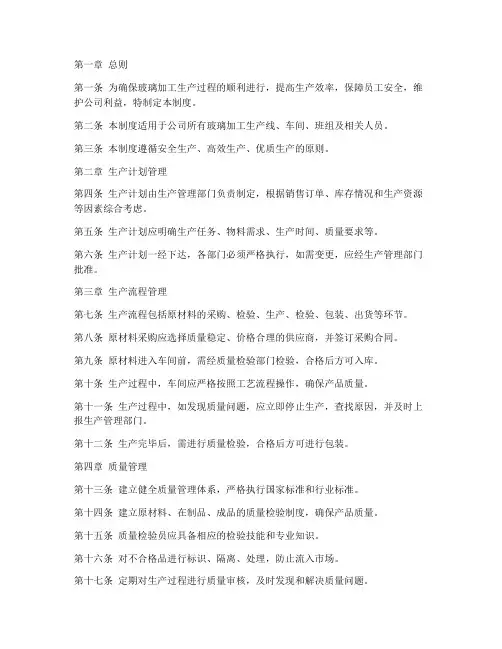 第一章 总则

第一条 为确保玻璃加工生产过程的顺利进行，提高生产效率，保障员工安全，维护公司利益，特制定本制度。

第二条 本制度适用于公司所有玻璃加工生产线、车间、班组及相关人员。

第三条 本制度遵循安全生产、高效生产、优质生产的原则。

第二章 生产计划管理

第四条 生产计划由生产管理部门负责制定，根据销售订单、库存情况和生产资源等因素综合考虑。

第五条 生产计划应明确生产任务、物料需求、生产时间、质量要求等。

第六条 生产计划一经下达，各部门必须严格执行，如需变更，应经生产管理部门批准。

第三章 生产流程管理

第七条 生产流程包括原材料的采购、检验、生产、检验、包装、出货等环节。

第八条 原材料采购应选择质量稳定、价格合理的供应商，并签订采购合同。

第九条 原材料进入车间前，需经质量检验部门检验，合格后方可入库。

第十条 生产过程中，车间应严格按照工艺流程操作，确保产品质量。

第十一条 生产过程中，如发现质量问题，应立即停止生产，查找原因，并及时上报生产管理部门。

第十二条 生产完毕后，需进行质量检验，合格后方可进行包装。

第四章 质量管理

第十三条 建立健全质量管理体系，严格执行国家标准和行业标准。

第十四条 建立原材料、在制品、成品的质量检验制度，确保产品质量。

第十五条 质量检验员应具备相应的检验技能和专业知识。

第十六条 对不合格品进行标识、隔离、处理，防止流入市场。

第十七条 定期对生产过程进行质量审核，及时发现和解决质量问题。